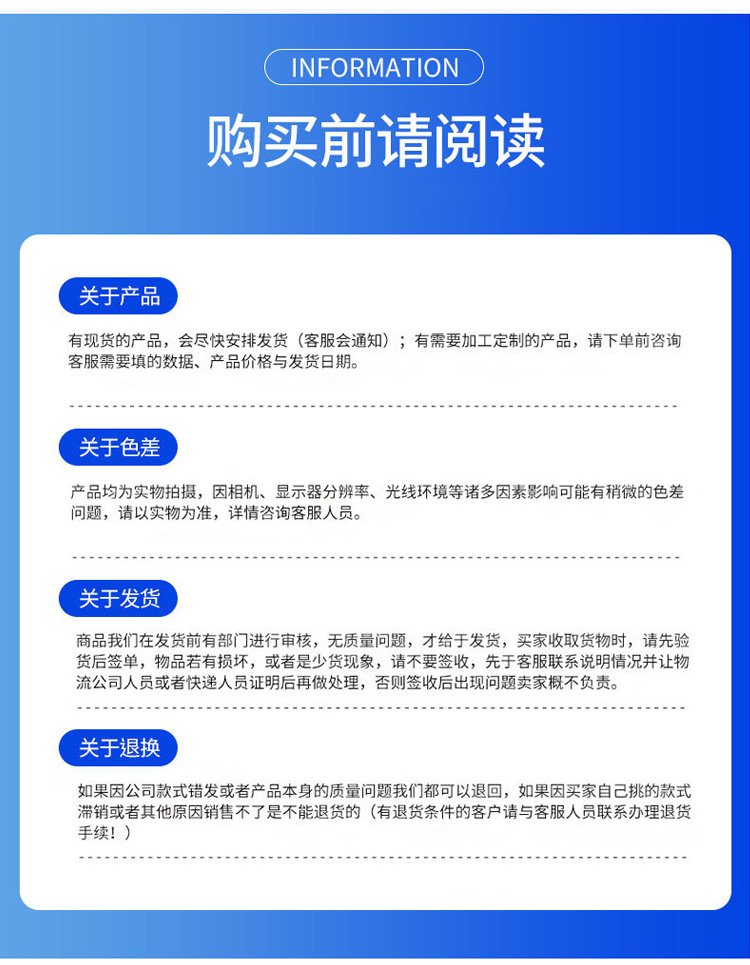 INFORMATION

购买前请阅读

关于产品

有现货的产品，会尽快安排发货（客服会通知）；有需要加工定制的产品，请下单前咨询客服需要填的数据、产品价格与发货日期。

关于色差

产品均为实物拍摄，因相机、显示器分辨率、光线环境等诸多因素影响可能有稍微的色差问题，请以实物为准，详情咨询客服人员。

关于发货

商品我们在发货前有部门进行审核，无质量问题，才给于发货，买家收取货物时，请先验货后签单，物品若有损坏，或者是少货现象，请不要签收，先于客服联系说明情况并让物流公司人员或者快递人员证明后再做处理，否则签收后出现问题卖家概不负责。

关于退换

如果因公司款式错发或者产品本身的质量问题我们都可以退回，如果因买家自己挑的款式滞销或者其他原因销售不了是不能退货的（有退货条件的客户请与客服人员联系办理退货手续！）